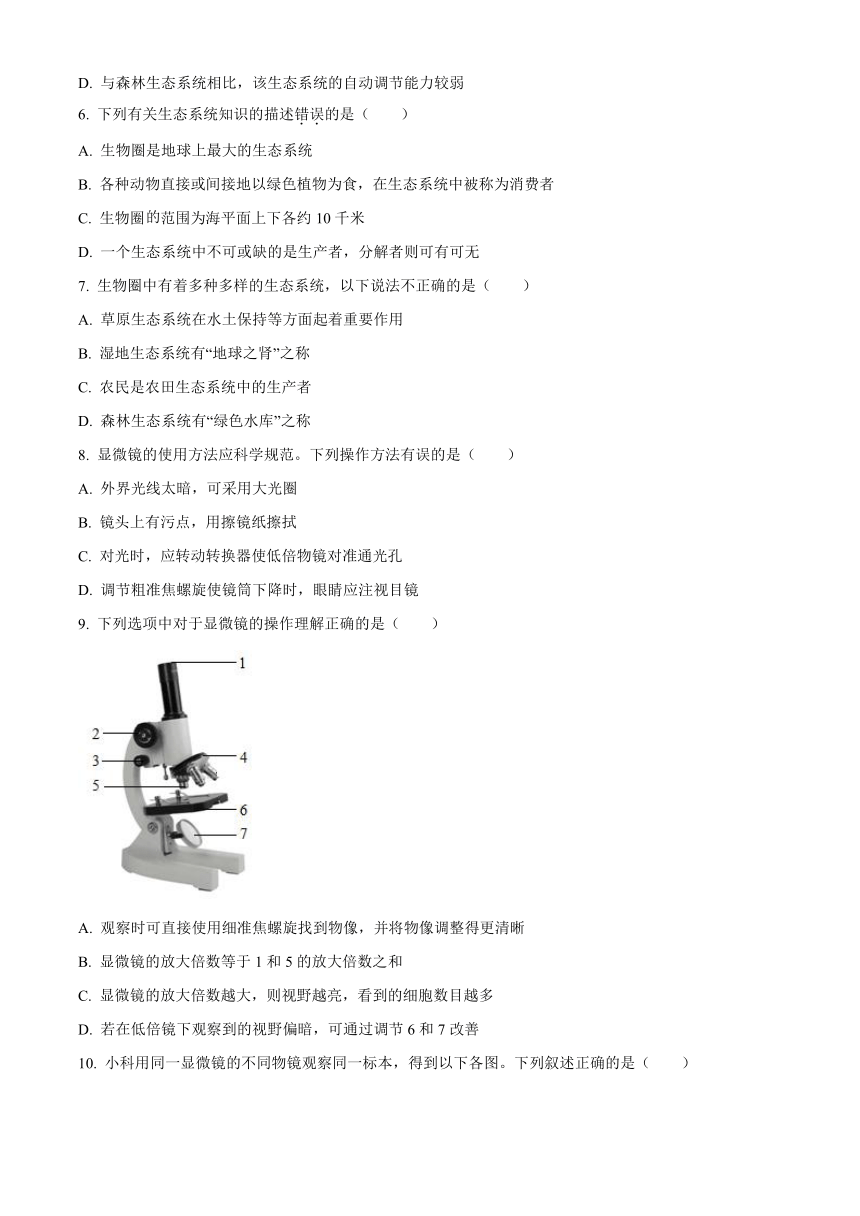 D. 与森林生态系统相比，该生态系统的自动调节能力较弱

6. 下列有关生态系统知识的描述错误的是（　　）

A. 生物圈是地球上最大的生态系统

B. 各种动物直接或间接地以绿色植物为食，在生态系统中被称为消费者

C. 生物圈的范围为海平面上下各约 10 千米

D. 一个生态系统中不可或缺的是生产者，分解者则可有可无

7. 生物圈中有着多种多样的生态系统，以下说法不正确的是（　　）

A. 草原生态系统在水土保持等方面起着重要作用

B. 湿地生态系统有“地球之肾”之称

C. 农民是农田生态系统中的生产者

D. 森林生态系统有“绿色水库”之称

8. 显微镜的使用方法应科学规范。下列操作方法有误的是（　　）

A. 外界光线太暗，可采用大光圈

B. 镜头上有污点，用擦镜纸擦拭

C. 对光时，应转动转换器使低倍物镜对准通光孔

D. 调节粗准焦螺旋使镜筒下降时，眼睛应注视目镜

9. 下列选项中对于显微镜的操作理解正确的是（　　）

1
2
3
4
5
6
7

A. 观察时可直接使用细准焦螺旋找到物像，并将物像调整得更清晰

B. 显微镜的放大倍数等于 1 和 5 的放大倍数之和

C. 显微镜的放大倍数越大，则视野越亮，看到的细胞数目越多

D. 若在低倍镜下观察到的视野偏暗，可通过调节 6 和 7 改善

10. 小科用同一显微镜的不同物镜观察同一标本，得到以下各图。下列叙述正确的是（　　）